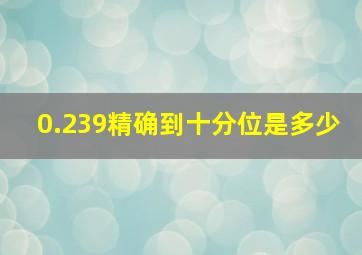 0.239精确到十分位是多少